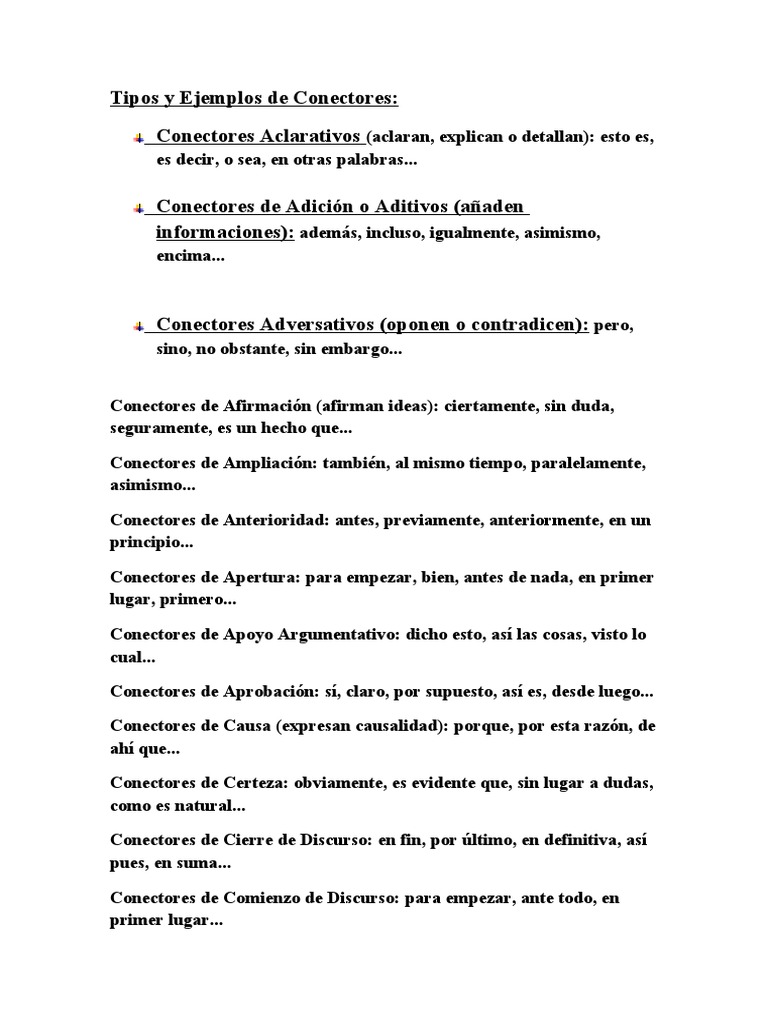 Tipos y Ejemplos de Conectores:

Conectores Aclarativos (aclaran, explican o detallan): esto es, es decir, o sea, en otras palabras...

Conectores de Adición o Aditivos (añaden informaciones): además, incluso, igualmente, asimismo, encima...

Conectores Adversativos (oponen o contradicen): pero, sino, no obstante, sin embargo...

Conectores de Afirmación (afirman ideas): ciertamente, sin duda, seguramente, es un hecho que...

Conectores de Ampliación: también, al mismo tiempo, paralelamente, asimismo...

Conectores de Anterioridad: antes, previamente, anteriormente, en un principio...

Conectores de Apertura: para empezar, bien, antes de nada, en primer lugar, primero...

Conectores de Apoyo Argumentativo: dicho esto, así las cosas, visto lo cual...

Conectores de Aprobación: sí, claro, por supuesto, así es, desde luego...

Conectores de Causa (expresan causalidad): porque, por esta razón, de ahí que...

Conectores de Certeza: obviamente, es evidente que, sin lugar a dudas, como es natural...

Conectores de Cierre de Discurso: en fin, por último, en definitiva, así pues, en suma...

Conectores de Comienzo de Discurso: para empezar, ante todo, en primer lugar...